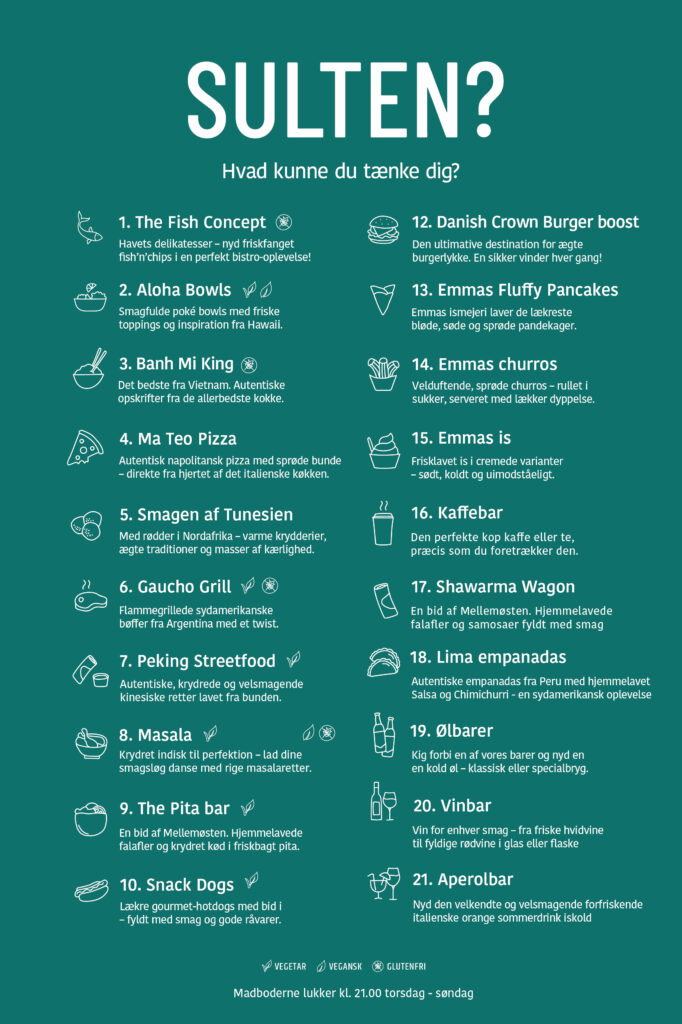 SULTEN?

Hvad kunne du tænke dig?

1. The Fish Concept
Havets delikatesser – nyd friskfanget fish'n'chips i en perfekt bistro-oplevelse!

2. Aloha Bowls
Smagfulde poké bowls med friske toppings og inspiration fra Hawaii.

3. Banh Mi King
Det bedste fra Vietnam. Autentiske opskrifter fra de allerbedste kokke.

4. Ma Teo Pizza
Autentisk napolitansk pizza med sprøde bunde – direkte fra hjertet af det italienske køkken.

5. Smagen af Tunesien
Med rødder i Nordafrika – varme krydderier, ægte traditioner og masser af kærlighed.

6. Gaucho Grill
Flammegrillede sydamerikanske bøffer fra Argentina med et twist.

7. Peking Streetfood
Autentiske, krydrede og velsmagende kinesiske retter lavet fra bunden.

8. Masala
Krydret indisk til perfektion – lad dine smagsløg danse med rige masalaretter.

9. The Pita bar
En bid af Mellemøsten. Hjemmelavede falafler og krydret kød i friskbagt pita.

10. Snack Dogs
Lækre gourmet-hotdogs med bid i – fyldt med smag og gode råvarer.

12. Danish Crown Burger boost
Den ultimative destination for ægte burgerlykke. En sikker vinder hver gang!

13. Emmas Fluffy Pancakes
Emmas ismejeri laver de lækreste bløde, søde og sprøde pandekager.

14. Emmas churros
Velduftende, sprøde churros – rullet i sukker, serveret med lækker dyppelse.

15. Emmas is
Frisklavet is i cremede varianter – sødt, koldt og uimodståeligt.

16. Kaffebar
Den perfekte kop kaffe eller te, præcis som du foretrækker den.

17. Shawarma Wagon
En bid af Mellemøsten. Hjemmelavede falafler og samosaer fyldt med smag

18. Lima empanadas
Autentiske empanadas fra Peru med hjemmelavet Salsa og Chimichurri - en sydamerikansk oplevelse

19. Ølbarer
Kig forbi en af vores barer og nyd en en kold øl – klassisk eller specialbryg.

20. Vinbar
Vin for enhver smag – fra friske hvidvine til fyldige rødvine i glas eller flaske

21. Aperolbar
Nyd den velkendte og velsmagende forfriskende italienske orange sommerdrink iskold

VEGETAR VEGANSK GLUTENFRI

Madboderne lukker kl. 21.00 torsdag - søndag